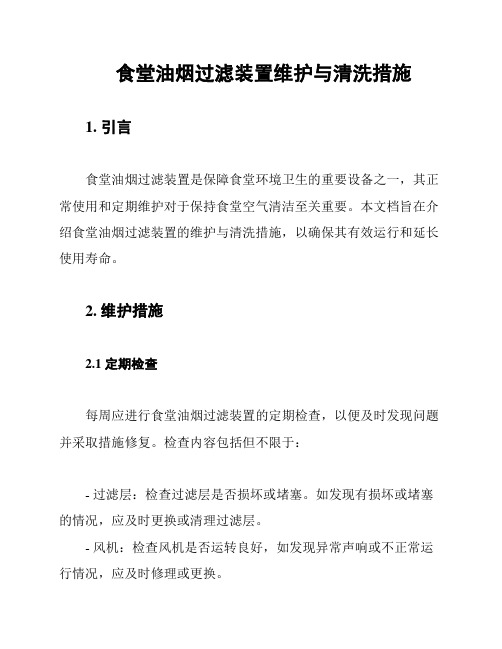 食堂油烟过滤装置维护与清洗措施

1. 引言

食堂油烟过滤装置是保障食堂环境卫生的重要设备之一，其正常使用和定期维护对于保持食堂空气清洁至关重要。本文档旨在介绍食堂油烟过滤装置的维护与清洗措施，以确保其有效运行和延长使用寿命。

2. 维护措施

2.1 定期检查

每周应进行食堂油烟过滤装置的定期检查，以便及时发现问题并采取措施修复。检查内容包括但不限于：

- 过滤层：检查过滤层是否损坏或堵塞。如发现有损坏或堵塞的情况，应及时更换或清理过滤层。
- 风机：检查风机是否运转良好，如发现异常声响或不正常运行情况，应及时修理或更换。